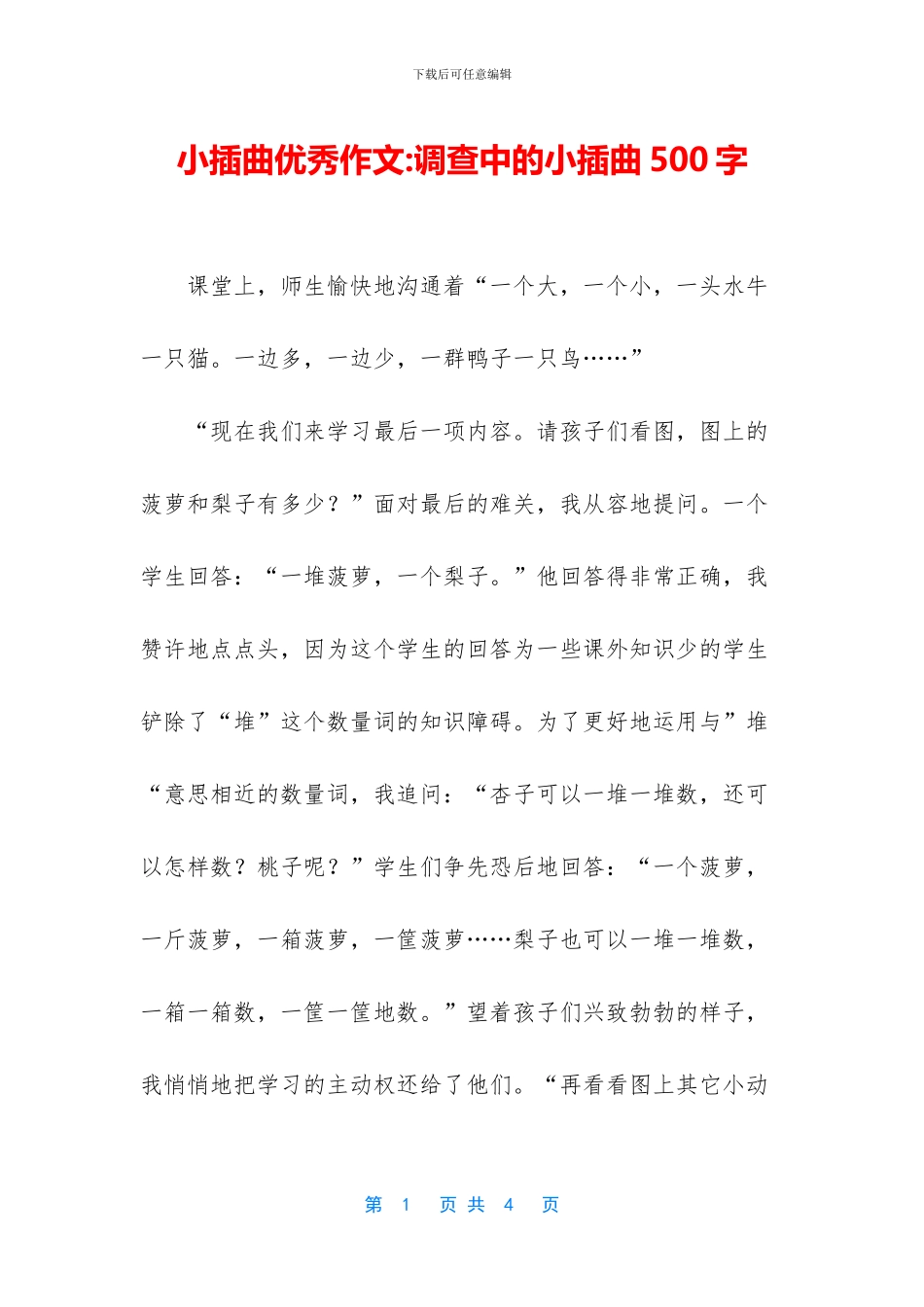 下载后可任意编辑

小插曲优秀作文:调查中的小插曲 500 字

课堂上，师生愉快地沟通着“一个大，一个小，一头水牛一只猫。一边多，一边少，一群鸭子一只鸟……”

“现在我们来学习最后一项内容。请孩子们看图，图上的菠萝和梨子有多少？”面对最后的难关，我从容地提问。一个学生回答：“一堆菠萝，一个梨子。”他回答得非常正确，我赞许地点点头，因为这个学生的回答为一些课外知识少的学生铲除了“堆”这个数量词的知识障碍。为了更好地运用与”堆“意思相近的数量词，我追问：“杏子可以一堆一堆数，还可以怎样数？桃子呢？”学生们争先恐后地回答：“一个菠萝，一斤菠萝，一箱菠萝，一筐菠萝……梨子也可以一堆一堆数，一箱一箱数，一筐一筐地数。”望着孩子们兴致勃勃的样子，我悄悄地把学习的主动权还给了他们。“再看看图上其它小动

第 1 页 共 4 页